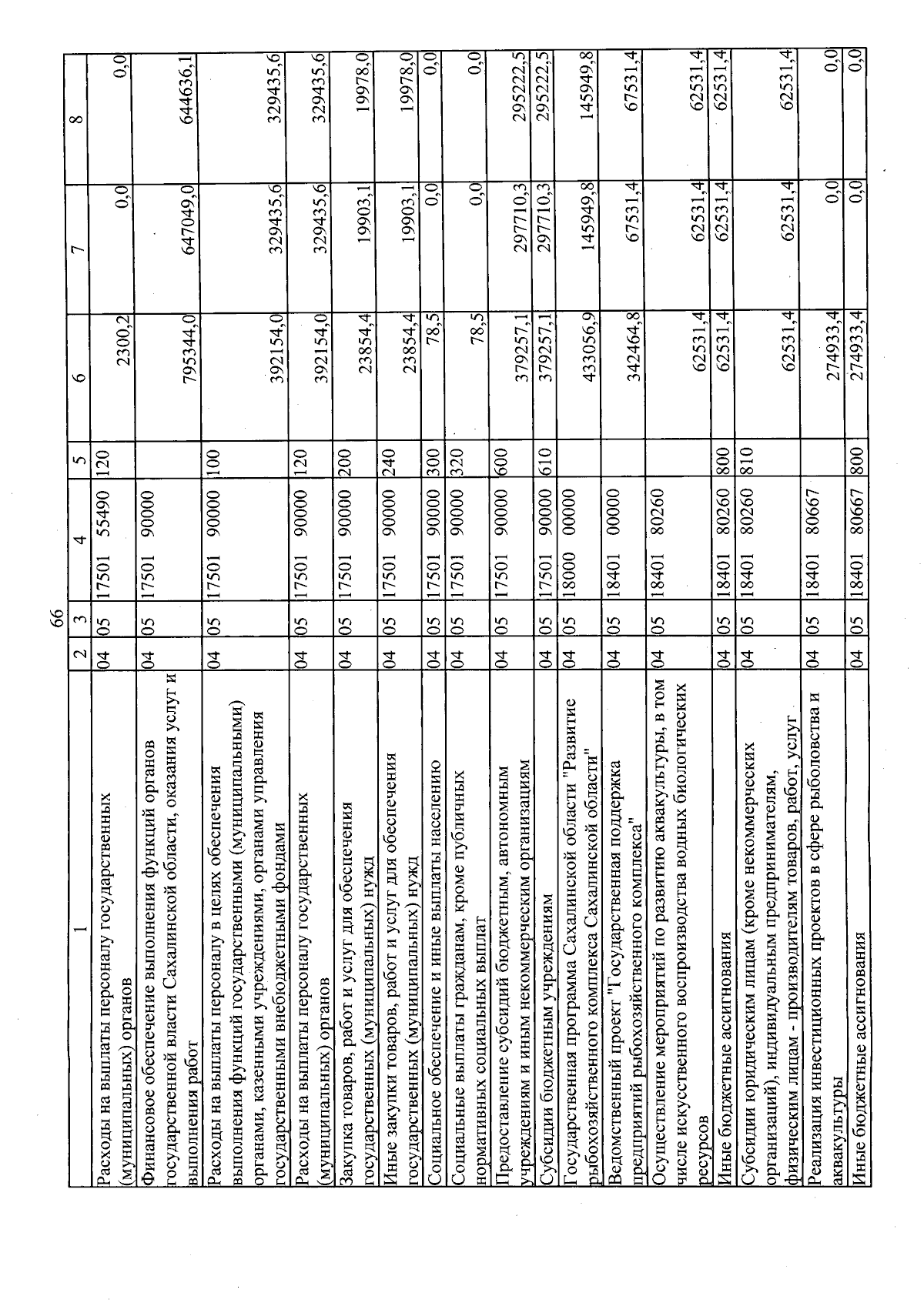 66

| 1 | 2 | 3 | 4 | 5 | 6 | 7 | 8 |
|---|---|---|---|---|---|---|---|
| Расходы на выплаты персоналу государственных (муниципальных) органов | 04 | 05 | 17501 55490 | 120 | 2300,2 | 0,0 | 0,0 |
| Финансовое обеспечение выполнения функций органов государственной власти Сахалинской области, оказания услуг и выполнения работ | 04 | 05 | 17501 90000 | | 795344,0 | 647049,0 | 644636,1 |
| Расходы на выплаты персоналу в целях обеспечения выполнения функций государственными (муниципальными) органами, казенными учреждениями, органами управления государственными внебюджетными фондами | 04 | 05 | 17501 90000 | 100 | 392154,0 | 329435,6 | 329435,6 |
| Расходы на выплаты персоналу государственных (муниципальных) органов | 04 | 05 | 17501 90000 | 120 | 392154,0 | 329435,6 | 329435,6 |
| Закупка товаров, работ и услуг для обеспечения государственных (муниципальных) нужд | 04 | 05 | 17501 90000 | 200 | 23854,4 | 19903,1 | 19978,0 |
| Иные закупки товаров, работ и услуг для обеспечения государственных (муниципальных) нужд | 04 | 05 | 17501 90000 | 240 | 23854,4 | 19903,1 | 19978,0 |
| Социальное обеспечение и иные выплаты населению | 04 | 05 | 17501 90000 | 300 | 78,5 | 0,0 | 0,0 |
| Социальные выплаты гражданам, кроме публичных нормативных социальных выплат | 04 | 05 | 17501 90000 | 320 | 78,5 | 0,0 | 0,0 |
| Предоставление субсидий бюджетным, автономным учреждениям и иным некоммерческим организациям | 04 | 05 | 17501 90000 | 600 | 379257,1 | 297710,3 | 295222,5 |
| Субсидии бюджетным учреждениям | 04 | 05 | 17501 90000 | 610 | 379257,1 | 297710,3 | 295222,5 |
| Государственная программа Сахалинской области "Развитие рыбохозяйственного комплекса Сахалинской области" | 04 | 05 | 18000 00000 | | 433056,9 | 145949,8 | 145949,8 |
| Ведомственный проект "Государственная поддержка предприятий рыбохозяйственного комплекса" | 04 | 05 | 18401 00000 | | 342464,8 | 67531,4 | 67531,4 |
| Осуществление мероприятий по развитию аквакультуры, в том числе искусственного воспроизводства водных биологических ресурсов | 04 | 05 | 18401 80260 | | 62531,4 | 62531,4 | 62531,4 |
| Иные бюджетные ассигнования | 04 | 05 | 18401 80260 | 800 | 62531,4 | 62531,4 | 62531,4 |
| Субсидии юридическим лицам (кроме некоммерческих организаций), индивидуальным предпринимателям, физическим лицам - производителям товаров, работ, услуг | 04 | 05 | 18401 80260 | 810 | 62531,4 | 62531,4 | 62531,4 |
| Реализация инвестиционных проектов в сфере рыболовства и аквакультуры | 04 | 05 | 18401 80667 | | 274933,4 | 0,0 | 0,0 |
| Иные бюджетные ассигнования | 04 | 05 | 18401 80667 | 800 | 274933,4 | 0,0 | 0,0 |